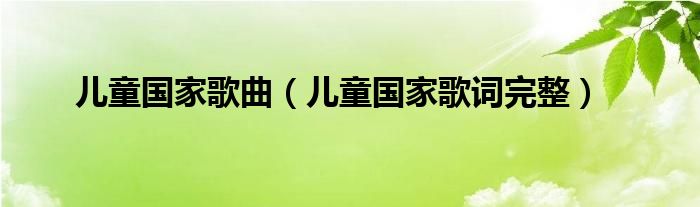 儿童国家歌曲（儿童国家歌词完整）